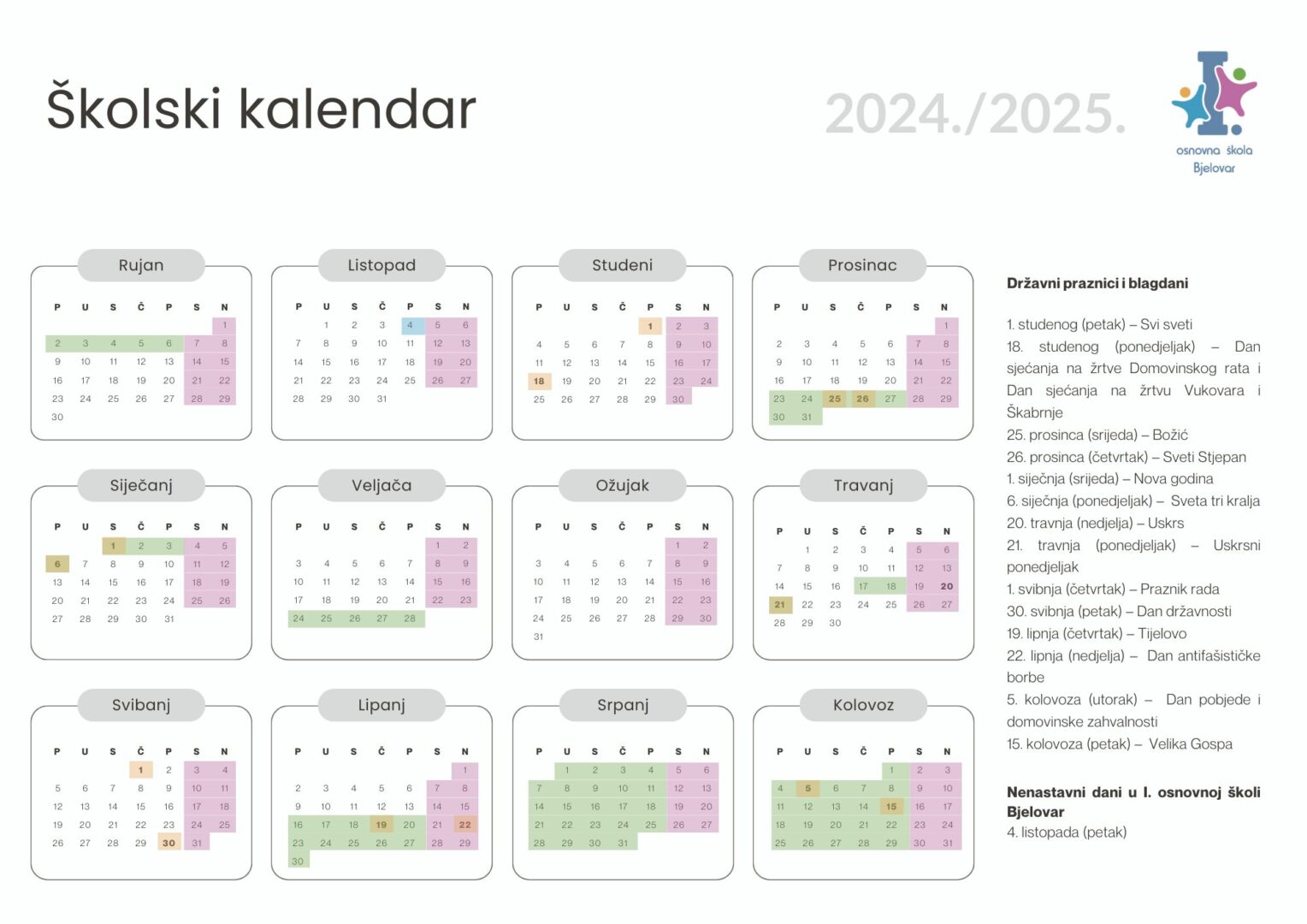 Školski kalendar

2024./2025.

osnovna škola Bjelovar

Rujan

| P | U | S | Č | P | S | N |
|---|---|---|---|---|---|---|
| | | | | | | 1 |
| 2 | 3 | 4 | 5 | 6 | 7 | 8 |
| 9 | 10 | 11 | 12 | 13 | 14 | 15 |
| 16 | 17 | 18 | 19 | 20 | 21 | 22 |
| 23 | 24 | 25 | 26 | 27 | 28 | 29 |
| 30 | | | | | | |

Listopad

| P | U | S | Č | P | S | N |
|---|---|---|---|---|---|---|
| | 1 | 2 | 3 | 4 | 5 | 6 |
| 7 | 8 | 9 | 10 | 11 | 12 | 13 |
| 14 | 15 | 16 | 17 | 18 | 19 | 20 |
| 21 | 22 | 23 | 24 | 25 | 26 | 27 |
| 28 | 29 | 30 | 31 | | | |

Studeni

| P | U | S | Č | P | S | N |
|---|---|---|---|---|---|---|
| | | | | 1 | 2 | 3 |
| 4 | 5 | 6 | 7 | 8 | 9 | 10 |
| 11 | 12 | 13 | 14 | 15 | 16 | 17 |
| 18 | 19 | 20 | 21 | 22 | 23 | 24 |
| 25 | 26 | 27 | 28 | 29 | 30 | |

Prosinac

| P | U | S | Č | P | S | N |
|---|---|---|---|---|---|---|
| | | | | | | 1 |
| 2 | 3 | 4 | 5 | 6 | 7 | 8 |
| 9 | 10 | 11 | 12 | 13 | 14 | 15 |
| 16 | 17 | 18 | 19 | 20 | 21 | 22 |
| 23 | 24 | 25 | 26 | 27 | 28 | 29 |
| 30 | 31 | | | | | |

Siječanj

| P | U | S | Č | P | S | N |
|---|---|---|---|---|---|---|
| | | 1 | 2 | 3 | 4 | 5 |
| 6 | 7 | 8 | 9 | 10 | 11 | 12 |
| 13 | 14 | 15 | 16 | 17 | 18 | 19 |
| 20 | 21 | 22 | 23 | 24 | 25 | 26 |
| 27 | 28 | 29 | 30 | 31 | | |

Veljača

| P | U | S | Č | P | S | N |
|---|---|---|---|---|---|---|
| | | | | | 1 | 2 |
| 3 | 4 | 5 | 6 | 7 | 8 | 9 |
| 10 | 11 | 12 | 13 | 14 | 15 | 16 |
| 17 | 18 | 19 | 20 | 21 | 22 | 23 |
| 24 | 25 | 26 | 27 | 28 | | |

Ožujak

| P | U | S | Č | P | S | N |
|---|---|---|---|---|---|---|
| | | | | | 1 | 2 |
| 3 | 4 | 5 | 6 | 7 | 8 | 9 |
| 10 | 11 | 12 | 13 | 14 | 15 | 16 |
| 17 | 18 | 19 | 20 | 21 | 22 | 23 |
| 24 | 25 | 26 | 27 | 28 | 29 | 30 |
| 31 | | | | | | |

Travanj

| P | U | S | Č | P | S | N |
|---|---|---|---|---|---|---|
| | 1 | 2 | 3 | 4 | 5 | 6 |
| 7 | 8 | 9 | 10 | 11 | 12 | 13 |
| 14 | 15 | 16 | 17 | 18 | 19 | 20 |
| 21 | 22 | 23 | 24 | 25 | 26 | 27 |
| 28 | 29 | 30 | | | | |

Svibanj

| P | U | S | Č | P | S | N |
|---|---|---|---|---|---|---|
| | | | 1 | 2 | 3 | 4 |
| 5 | 6 | 7 | 8 | 9 | 10 | 11 |
| 12 | 13 | 14 | 15 | 16 | 17 | 18 |
| 19 | 20 | 21 | 22 | 23 | 24 | 25 |
| 26 | 27 | 28 | 29 | 30 | 31 | |

Lipanj

| P | U | S | Č | P | S | N |
|---|---|---|---|---|---|---|
| | | | | | | 1 |
| 2 | 3 | 4 | 5 | 6 | 7 | 8 |
| 9 | 10 | 11 | 12 | 13 | 14 | 15 |
| 16 | 17 | 18 | 19 | 20 | 21 | 22 |
| 23 | 24 | 25 | 26 | 27 | 28 | 29 |
| 30 | | | | | | |

Srpanj

| P | U | S | Č | P | S | N |
|---|---|---|---|---|---|---|
| | 1 | 2 | 3 | 4 | 5 | 6 |
| 7 | 8 | 9 | 10 | 11 | 12 | 13 |
| 14 | 15 | 16 | 17 | 18 | 19 | 20 |
| 21 | 22 | 23 | 24 | 25 | 26 | 27 |
| 28 | 29 | 30 | 31 | | | |

Kolovoz

| P | U | S | Č | P | S | N |
|---|---|---|---|---|---|---|
| | | | | 1 | 2 | 3 |
| 4 | 5 | 6 | 7 | 8 | 9 | 10 |
| 11 | 12 | 13 | 14 | 15 | 16 | 17 |
| 18 | 19 | 20 | 21 | 22 | 23 | 24 |
| 25 | 26 | 27 | 28 | 29 | 30 | 31 |

Državni praznici i blagdani

1. studenog (petak) – Svi sveti
18. studenog (ponedjeljak) – Dan sjećanja na žrtve Domovinskog rata i Dan sjećanja na žrtvu Vukovara i Škabrnje
25. prosinca (srijeda) – Božić
26. prosinca (četvrtak) – Sveti Stjepan
1. siječnja (srijeda) – Nova godina
6. siječnja (ponedjeljak) – Sveta tri kralja
20. travnja (nedjelja) – Uskrs
21. travnja (ponedjeljak) – Uskrsni ponedjeljak
1. svibnja (četvrtak) – Praznik rada
30. svibnja (petak) – Dan državnosti
19. lipnja (četvrtak) – Tijelovo
22. lipnja (nedjelja) – Dan antifašističke borbe
5. kolovoza (utorak) – Dan pobjede i domovinske zahvalnosti
15. kolovoza (petak) – Velika Gospa

Nenastavni dani u I. osnovnoj školi Bjelovar
4. listopada (petak)